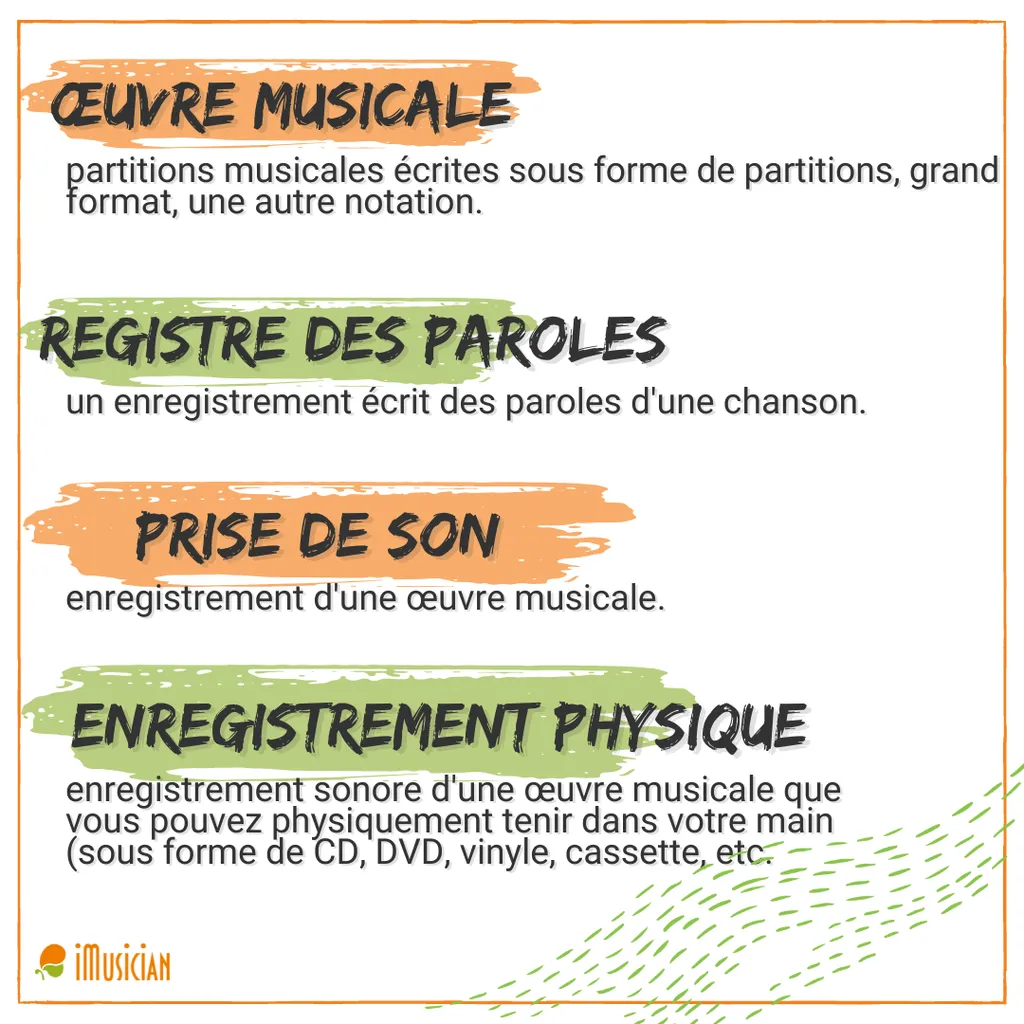 ŒUVRE MUSICALE

partitions musicales écrites sous forme de partitions, grand format, une autre notation.

REGISTRE DES PAROLES

un enregistrement écrit des paroles d'une chanson.

PRISE DE SON

enregistrement d'une œuvre musicale.

ENREGISTREMENT PHYSIQUE

enregistrement sonore d'une œuvre musicale que vous pouvez physiquement tenir dans votre main (sous forme de CD, DVD, vinyle, cassette, etc.

iMUSICIAN